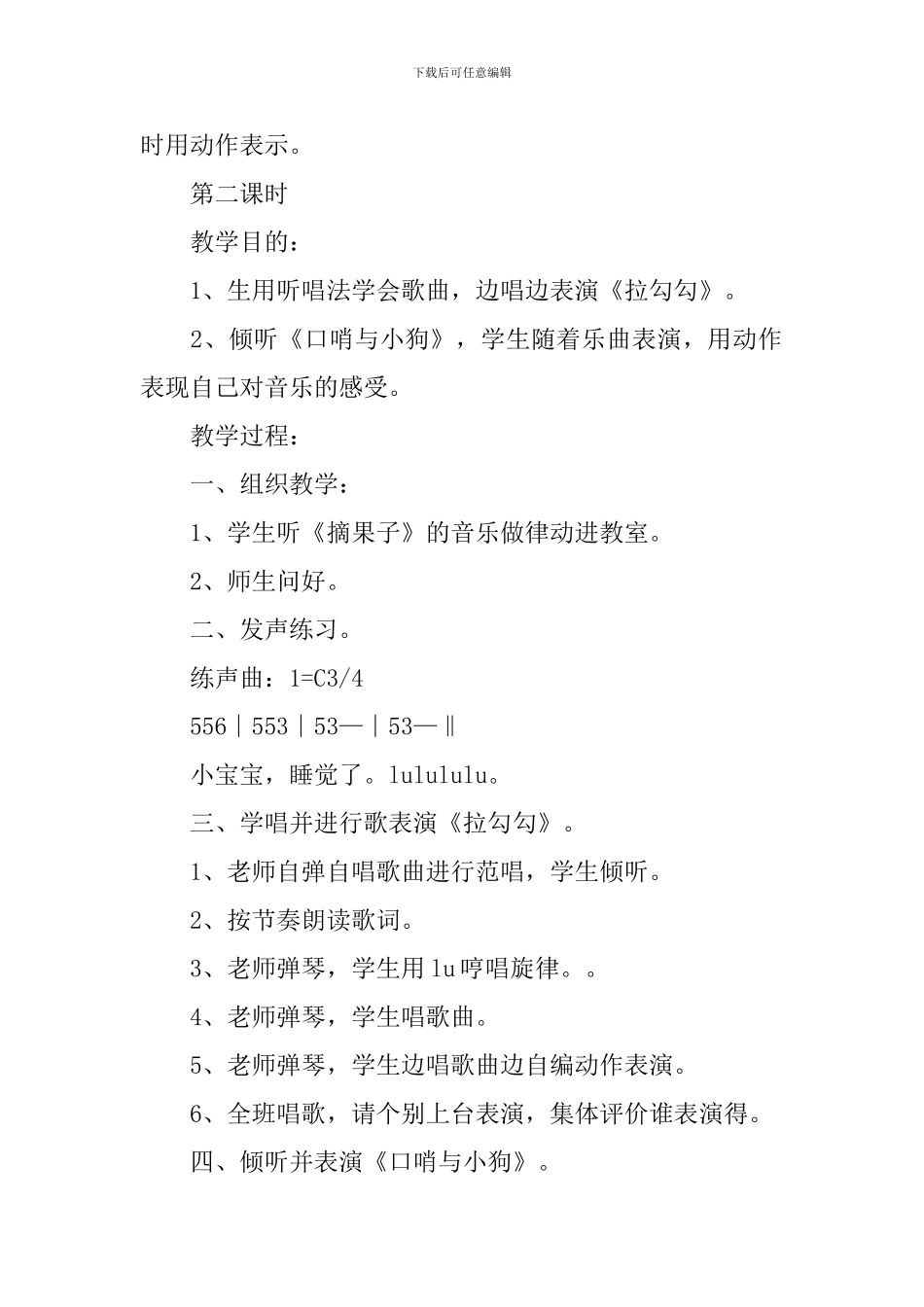 下载后可任意编辑

时用动作表示。

第二课时

教学目的：

1、生用听唱法学会歌曲，边唱边表演《拉勾勾》。

2、倾听《口哨与小狗》，学生随着乐曲表演，用动作表现自己对音乐的感受。

教学过程：

一、组织教学：

1、学生听《摘果子》的音乐做律动进教室。

2、师生问好。

二、发声练习。

练声曲：1=C3/4

556｜553｜53—｜53—‖

小宝宝，睡觉了。lulululu。

三、学唱并进行歌表演《拉勾勾》。

1、老师自弹自唱歌曲进行范唱，学生倾听。

2、按节奏朗读歌词。

3、老师弹琴，学生用 lu 哼唱旋律。。

4、老师弹琴，学生唱歌曲。

5、老师弹琴，学生边唱歌曲边自编动作表演。

6、全班唱歌，请个别上台表演，集体评价谁表演得。

四、倾听并表演《口哨与小狗》。